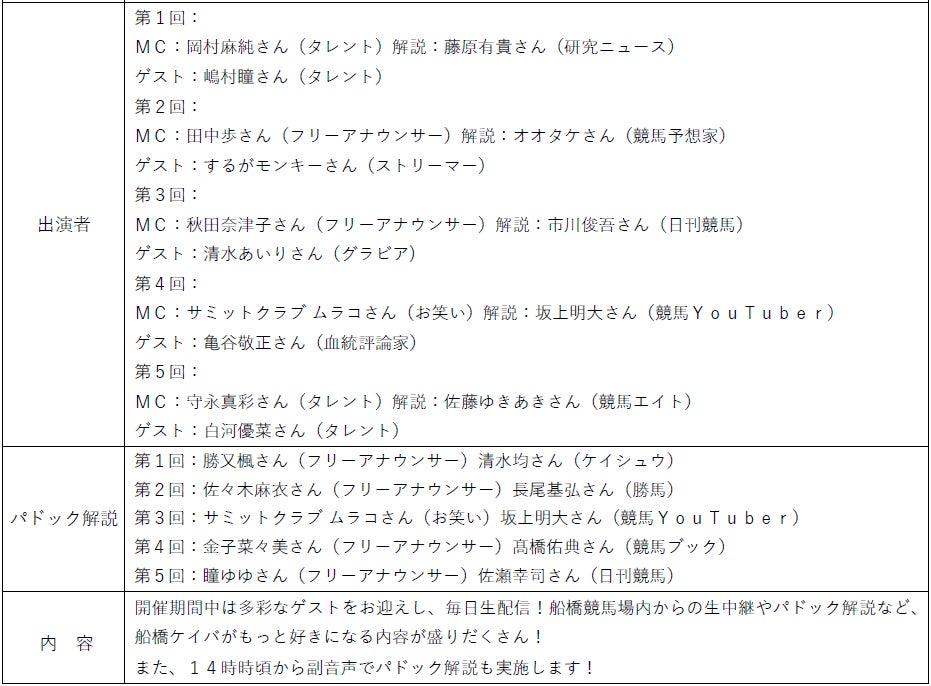 | 出演者 | 第１回：<br>ＭＣ：岡村麻純さん（タレント）解説：藤原有貴さん（研究ニュース）<br>ゲスト：嶋村瞳さん（タレント）<br>第２回：<br>ＭＣ：田中歩さん（フリーアナウンサー）解説：オオタケさん（競馬予想家）<br>ゲスト：するがモンキーさん（ストリーマー）<br>第３回：<br>ＭＣ：秋田奈津子さん（フリーアナウンサー）解説：市川俊吾さん（日刊競馬）<br>ゲスト：清水あいりさん（グラビア）<br>第４回：<br>ＭＣ：サミットクラブ ムラコさん（お笑い）解説：坂上明大さん（競馬ＹｏｕＴｕｂｅｒ）<br>ゲスト：亀谷敬正さん（血統評論家）<br>第５回：<br>ＭＣ：守永真彩さん（タレント）解説：佐藤ゆきあきさん（競馬エイト）<br>ゲスト：白河優菜さん（タレント） |
|---|---|
| パドック解説 | 第１回：勝又楓さん（フリーアナウンサー）清水均さん（ケイシュウ）<br>第２回：佐々木麻衣さん（フリーアナウンサー）長尾基弘さん（勝馬）<br>第３回：サミットクラブ ムラコさん（お笑い）坂上明大さん（競馬ＹｏｕＴｕｂｅｒ）<br>第４回：金子菜々美さん（フリーアナウンサー）髙橋佑典さん（競馬ブック）<br>第５回：瞳ゆゆさん（フリーアナウンサー）佐瀬幸司さん（日刊競馬） |
| 内　容 | 開催期間中は多彩なゲストをお迎えし、毎日生配信！船橋競馬場内からの生中継やパドック解説など、船橋ケイバがもっと好きになる内容が盛りだくさん！<br>また、１４時時頃から副音声でパドック解説も実施します！ |